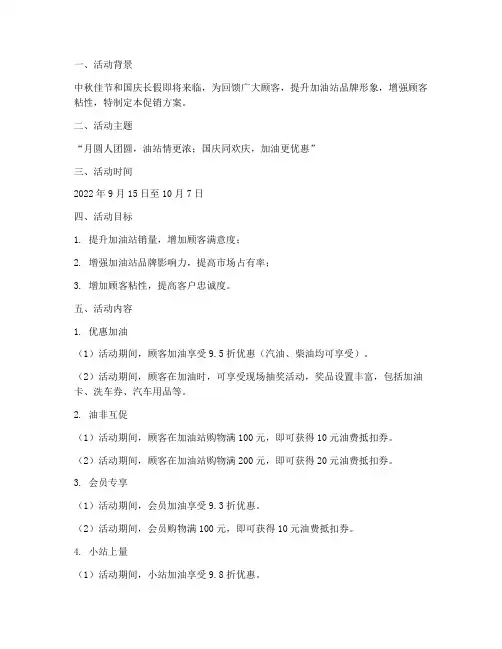 一、活动背景

中秋佳节和国庆长假即将来临，为回馈广大顾客，提升加油站品牌形象，增强顾客粘性，特制定本促销方案。

二、活动主题

“月圆人团圆，油站情更浓；国庆同欢庆，加油更优惠”

三、活动时间

2022 年 9 月 15 日至 10 月 7 日

四、活动目标

1. 提升加油站销量，增加顾客满意度；

2. 增强加油站品牌影响力，提高市场占有率；

3. 增加顾客粘性，提高客户忠诚度。

五、活动内容

1. 优惠加油

（1）活动期间，顾客加油享受 9.5 折优惠（汽油、柴油均可享受）。

（2）活动期间，顾客在加油时，可享受现场抽奖活动，奖品设置丰富，包括加油卡、洗车券、汽车用品等。

2. 油非互促

（1）活动期间，顾客在加油站购物满 100 元，即可获得 10 元油费抵扣券。

（2）活动期间，顾客在加油站购物满 200 元，即可获得 20 元油费抵扣券。

3. 会员专享

（1）活动期间，会员加油享受 9.3 折优惠。

（2）活动期间，会员购物满 100 元，即可获得 10 元油费抵扣券。

4. 小站上量

（1）活动期间，小站加油享受 9.8 折优惠。